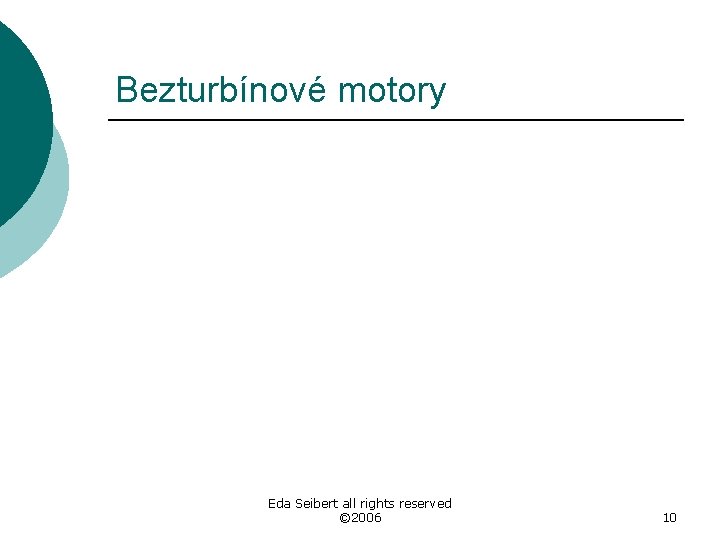 Bezturbínové motory

Eda Seibert all rights reserved
©2006

10